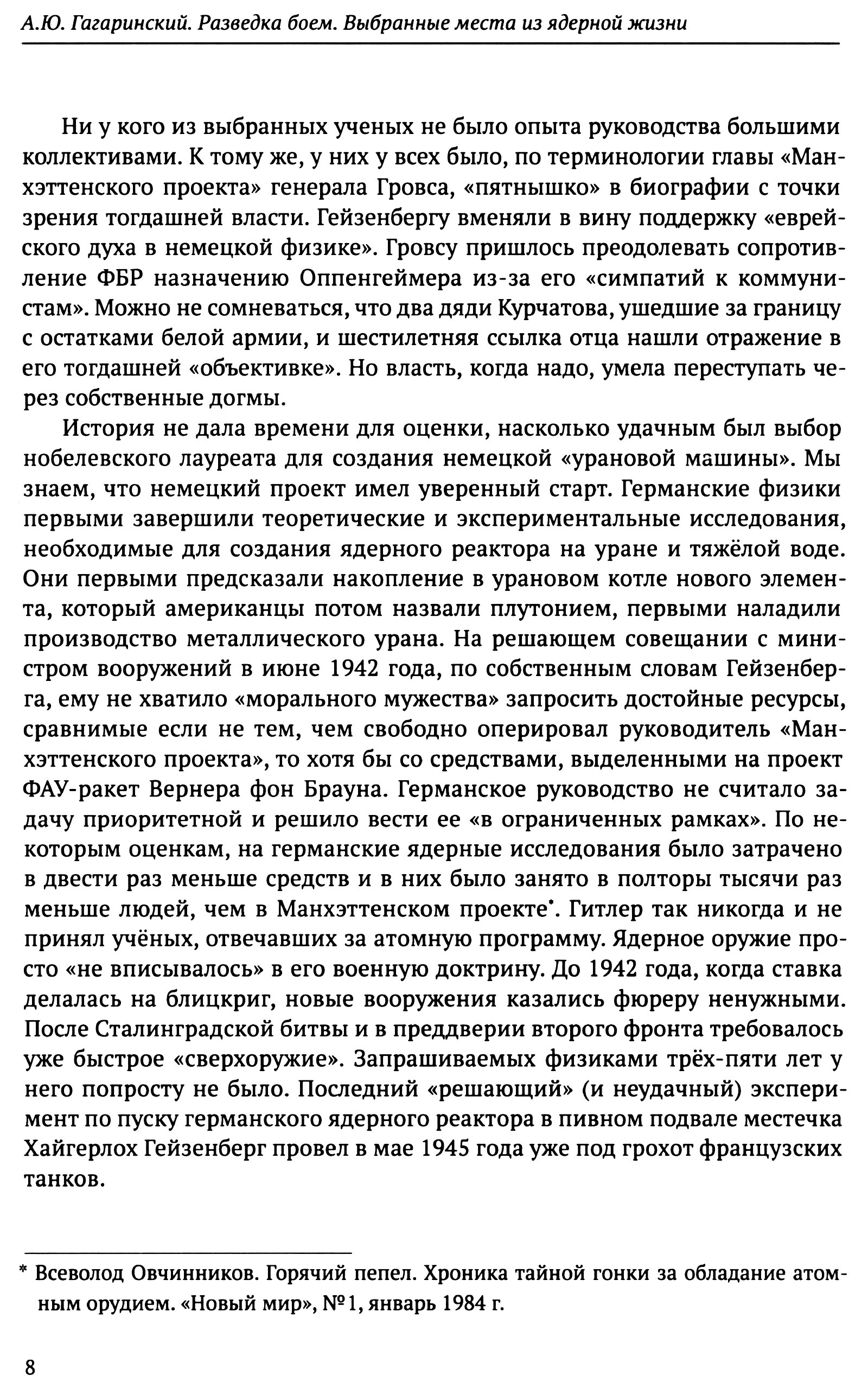 А.Ю. Гагаринский. Разведка боем. Выбранные места из ядерной жизни

Ни у кого из выбранных ученых не было опыта руководства большими коллективами. К тому же, у них у всех было, по терминологии главы «Манхэттенского проекта» генерала Гровса, «пятнышко» в биографии с точки зрения тогдашней власти. Гейзенбергу вменяли в вину поддержку «еврейского духа в немецкой физике». Гровсу пришлось преодолевать сопротивление ФБР назначению Оппенгеймера из-за его «симпатий к коммунистам». Можно не сомневаться, что два дяди Курчатова, ушедшие за границу с остатками белой армии, и шестилетняя ссылка отца нашли отражение в его тогдашней «объективке». Но власть, когда надо, умела переступать через собственные догмы.

История не дала времени для оценки, насколько удачным был выбор нобелевского лауреата для создания немецкой «урановой машины». Мы знаем, что немецкий проект имел уверенный старт. Германские физики первыми завершили теоретические и экспериментальные исследования, необходимые для создания ядерного реактора на уране и тяжёлой воде. Они первыми предсказали накопление в урановом котле нового элемента, который американцы потом назвали плутонием, первыми наладили производство металлического урана. На решающем совещании с министром вооружений в июне 1942 года, по собственным словам Гейзенберга, ему не хватило «морального мужества» запросить достойные ресурсы, сравнимые если не тем, чем свободно оперировал руководитель «Манхэттенского проекта», то хотя бы со средствами, выделенными на проект ФАУ-ракет Вернера фон Брауна. Германское руководство не считало задачу приоритетной и решило вести ее «в ограниченных рамках». По некоторым оценкам, на германские ядерные исследования было затрачено в двести раз меньше средств и в них было занято в полторы тысячи раз меньше людей, чем в Манхэттенском проекте*. Гитлер так никогда и не принял учёных, отвечавших за атомную программу. Ядерное оружие просто «не вписывалось» в его военную доктрину. До 1942 года, когда ставка делалась на блицкриг, новые вооружения казались фюреру ненужными. После Сталинградской битвы и в преддверии второго фронта требовалось уже быстрое «сверхоружие». Запрашиваемых физиками трёх-пяти лет у него попросту не было. Последний «решающий» (и неудачный) эксперимент по пуску германского ядерного реактора в пивном подвале местечка Хайгерлох Гейзенберг провел в мае 1945 года уже под грохот французских танков.

* Всеволод Овчинников. Горячий пепел. Хроника тайной гонки за обладание атомным орудием. «Новый мир», №1, январь 1984 г.

8